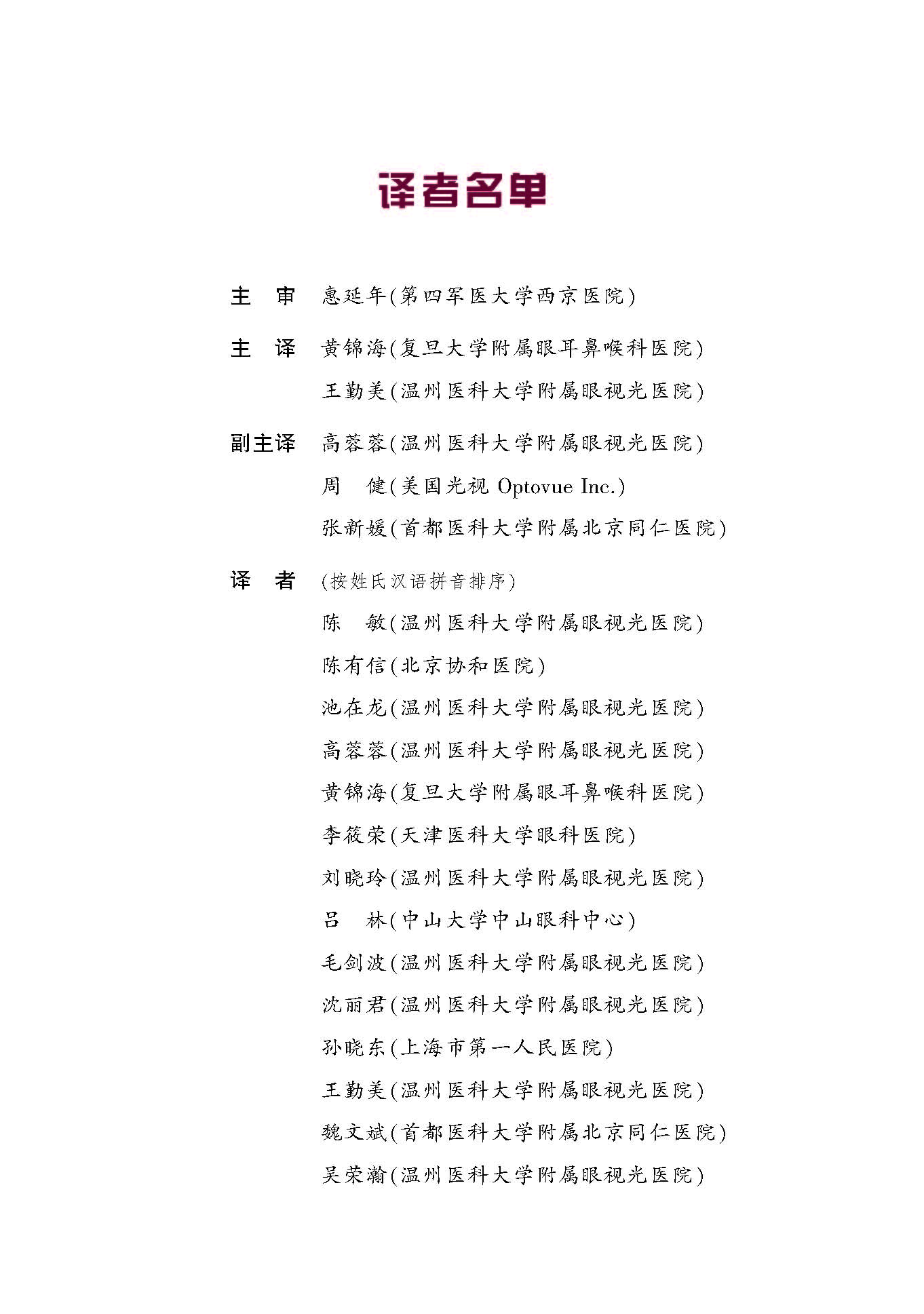 译者名单

主　审　惠延年(第四军医大学西京医院)

主　译　黄锦海(复旦大学附属眼耳鼻喉科医院)
王勤美(温州医科大学附属眼视光医院)

副主译　高蓉蓉(温州医科大学附属眼视光医院)
周　健(美国光视 Optovue Inc.)
张新媛(首都医科大学附属北京同仁医院)

译　者　(按姓氏汉语拼音排序)
陈　敏(温州医科大学附属眼视光医院)
陈有信(北京协和医院)
池在龙(温州医科大学附属眼视光医院)
高蓉蓉(温州医科大学附属眼视光医院)
黄锦海(复旦大学附属眼耳鼻喉科医院)
李筱荣(天津医科大学眼科医院)
刘晓玲(温州医科大学附属眼视光医院)
吕　林(中山大学中山眼科中心)
毛剑波(温州医科大学附属眼视光医院)
沈丽君(温州医科大学附属眼视光医院)
孙晓东(上海市第一人民医院)
王勤美(温州医科大学附属眼视光医院)
魏文斌(首都医科大学附属北京同仁医院)
吴荣瀚(温州医科大学附属眼视光医院)